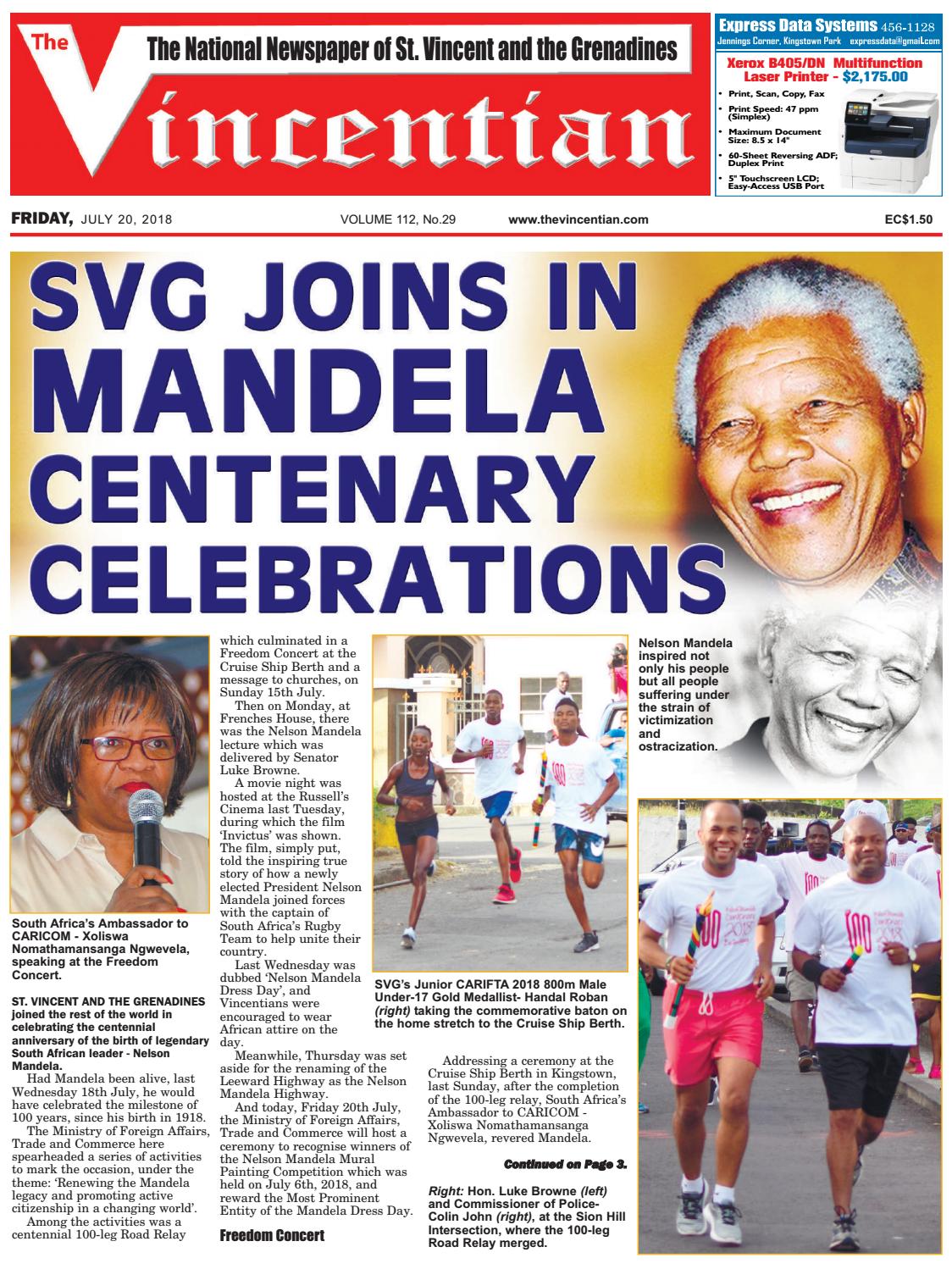 The Vincentian

The National Newspaper of St. Vincent and the Grenadines

Express Data Systems 456-1128
Jennings Corner, Kingstown Park expressdata@gmail.com

Xerox B405/DN Multifunction Laser Printer - $2,175.00

• Print, Scan, Copy, Fax
• Print Speed: 47 ppm (Simplex)
• Maximum Document Size: 8.5 x 14"
• 60-Sheet Reversing ADF; Duplex Print
• 5" Touchscreen LCD; Easy-Access USB Port

FRIDAY, JULY 20, 2018 VOLUME 112, No.29 www.thevincentian.com EC$1.50

SVG JOINS IN MANDELA CENTENARY CELEBRATIONS

South Africa's Ambassador to CARICOM - Xoliswa Nomathamansanga Ngwevela, speaking at the Freedom Concert.

ST. VINCENT AND THE GRENADINES joined the rest of the world in celebrating the centennial anniversary of the birth of legendary South African leader - Nelson Mandela.

Had Mandela been alive, last Wednesday 18th July, he would have celebrated the milestone of 100 years, since his birth in 1918.

The Ministry of Foreign Affairs, Trade and Commerce here spearheaded a series of activities to mark the occasion, under the theme: 'Renewing the Mandela legacy and promoting active citizenship in a changing world'.

Among the activities was a centennial 100-leg Road Relay which culminated in a Freedom Concert at the Cruise Ship Berth and a message to churches, on Sunday 15th July.

Then on Monday, at Frenches House, there was the Nelson Mandela lecture which was delivered by Senator Luke Browne.

A movie night was hosted at the Russell's Cinema last Tuesday, during which the film 'Invictus' was shown. The film, simply put, told the inspiring true story of how a newly elected President Nelson Mandela joined forces with the captain of South Africa's Rugby Team to help unite their country.

Last Wednesday was dubbed 'Nelson Mandela Dress Day', and Vincentians were encouraged to wear African attire on the day.

Meanwhile, Thursday was set aside for the renaming of the Leeward Highway as the Nelson Mandela Highway.

And today, Friday 20th July, the Ministry of Foreign Affairs, Trade and Commerce will host a ceremony to recognise winners of the Nelson Mandela Mural Painting Competition which was held on July 6th, 2018, and reward the Most Prominent Entity of the Mandela Dress Day.

Freedom Concert

SVG's Junior CARIFTA 2018 800m Male Under-17 Gold Medallist- Handal Roban (right) taking the commemorative baton on the home stretch to the Cruise Ship Berth.

Addressing a ceremony at the Cruise Ship Berth in Kingstown, last Sunday, after the completion of the 100-leg relay, South Africa's Ambassador to CARICOM - Xoliswa Nomathamansanga Ngwevela, revered Mandela.

Continued on Page 3.

Right: Hon. Luke Browne (left) and Commissioner of Police- Colin John (right), at the Sion Hill Intersection, where the 100-leg Road Relay merged.

Nelson Mandela inspired not only his people but all people suffering under the strain of victimization and ostracization.